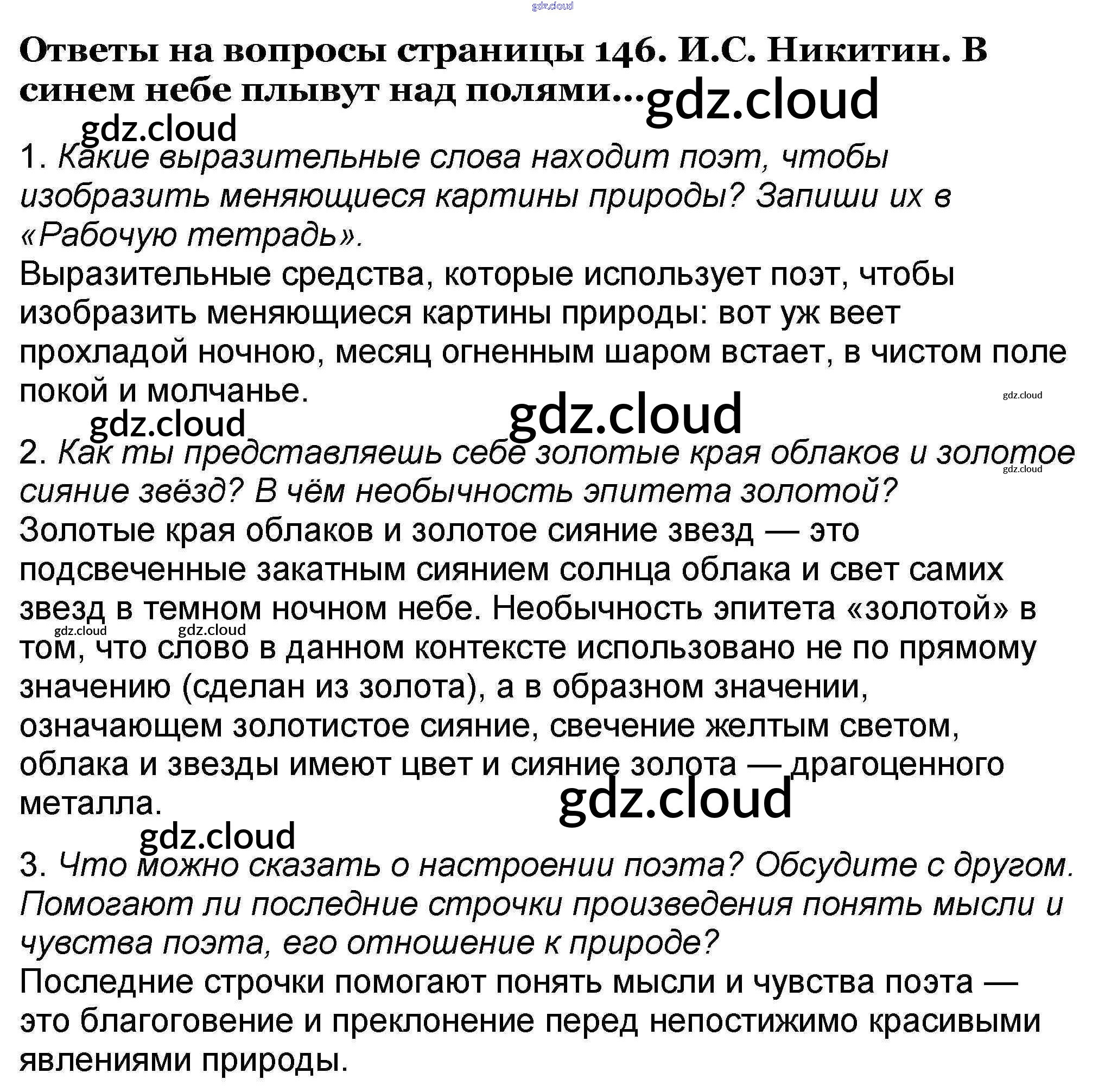 Ответы на вопросы страницы 146. И.С. Никитин. В синем небе плывут над полями...

1. Какие выразительные слова находит поэт, чтобы изобразить меняющиеся картины природы? Запиши их в «Рабочую тетрадь».
Выразительные средства, которые использует поэт, чтобы изобразить меняющиеся картины природы: вот уж веет прохладой ночною, месяц огненным шаром встает, в чистом поле покой и молчанье.

2. Как ты представляешь себе золотые края облаков и золотое сияние звёзд? В чём необычность эпитета золотой?
Золотые края облаков и золотое сияние звезд — это подсвеченные закатным сиянием солнца облака и свет самих звезд в темном ночном небе. Необычность эпитета «золотой» в том, что слово в данном контексте использовано не по прямому значению (сделан из золота), а в образном значении, означающем золотистое сияние, свечение желтым светом, облака и звезды имеют цвет и сияние золота — драгоценного металла.

3. Что можно сказать о настроении поэта? Обсудите с другом. Помогают ли последние строчки произведения понять мысли и чувства поэта, его отношение к природе?
Последние строчки помогают понять мысли и чувства поэта — это благоговение и преклонение перед непостижимо красивыми явлениями природы.

gdz.cloud